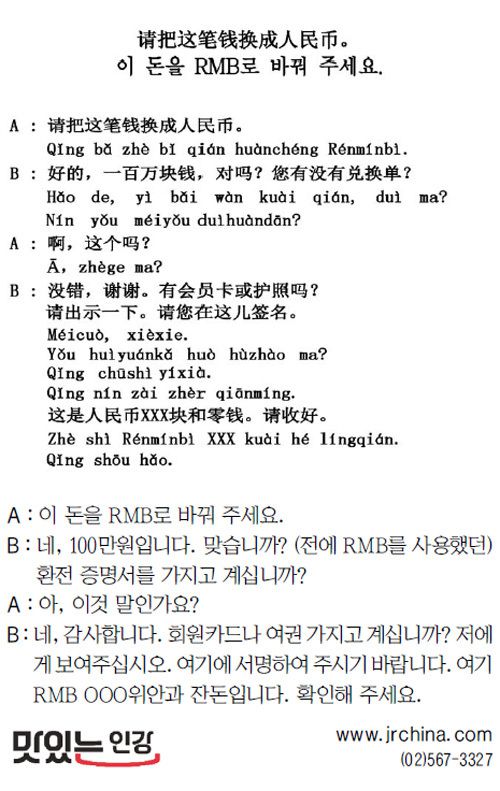 请把这笔钱换成人民币。
이 돈을 RMB로 바꿔 주세요.

A : 请把这笔钱换成人民币。
Qǐng bǎ zhè bǐ qián huànchéng Rénmínbì.
B : 好的，一百万块钱，对吗？您有没有兑换单？
Hǎo de, yì bǎi wàn kuài qián, duì ma?
Nín yǒu méiyǒu duìhuàndān?
A : 啊，这个吗？
Ā, zhège ma?
B : 没错，谢谢。有会员卡或护照吗？
请出示一下。请您在这儿签名。
Méicuò, xièxie.
Yǒu huìyuánkǎ huò hùzhào ma?
Qǐng chūshì yíxià.
Qǐng nín zài zhèr qiānmíng.
这是人民币XXX块和零钱。请收好。
Zhè shì Rénmínbì XXX kuài hé língqián.
Qǐng shōu hǎo.

A : 이 돈을 RMB로 바꿔 주세요.
B : 네, 100만원입니다. 맞습니까? (전에 RMB를 사용했던) 환전 증명서를 가지고 계십니까?
A : 아, 이것 말인가요?
B : 네, 감사합니다. 회원카드나 여권 가지고 계십니까? 저에게 보여주십시오. 여기에 서명하여 주시기 바랍니다. 여기 RMB OOO위안과 잔돈입니다. 확인해 주세요.

맛있는 인강
www.jrchina.com
(02)567-3327